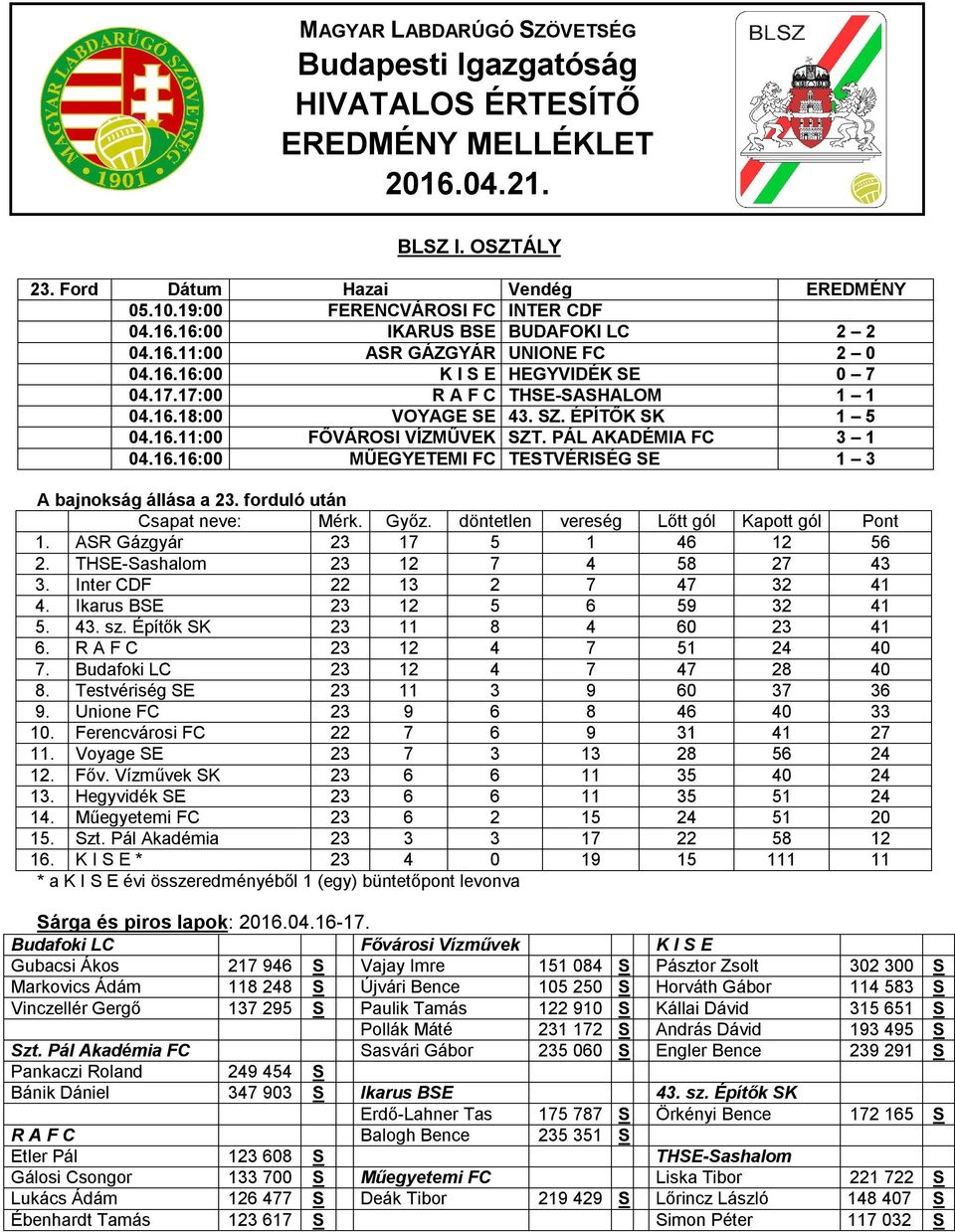 MAGYAR LABDARÚGÓ SZÖVETSÉG
Budapesti Igazgatóság
HIVATALOS ÉRTESÍTŐ
EREDMÉNY MELLÉKLET
2016.04.21.

MAGYAR LABDARÚGÓ SZÖVETSÉG 1901

BLSZ

BLSZ I. OSZTÁLY

| 23. Ford | Dátum | Hazai | Vendég | EREDMÉNY |
|---|---|---|---|---|
| | 05.10.19:00 | FERENCVÁROSI FC | INTER CDF | |
| | 04.16.16:00 | IKARUS BSE | BUDAFOKI LC | 2 – 2 |
| | 04.16.11:00 | ASR GÁZGYÁR | UNIONE FC | 2 – 0 |
| | 04.16.16:00 | K I S E | HEGYVIDÉK SE | 0 – 7 |
| | 04.17.17:00 | R A F C | THSE-SASHALOM | 1 – 1 |
| | 04.16.18:00 | VOYAGE SE | 43. SZ. ÉPÍTŐK SK | 1 – 5 |
| | 04.16.11:00 | FŐVÁROSI VÍZMŰVEK | SZT. PÁL AKADÉMIA FC | 3 – 1 |
| | 04.16.16:00 | MŰEGYETEMI FC | TESTVÉRISÉG SE | 1 – 3 |

A bajnokság állása a 23. forduló után

| | Csapat neve: | Mérk. | Győz. | döntetlen | vereség | Lőtt gól | Kapott gól | Pont |
|---|---|---|---|---|---|---|---|---|
| 1. | ASR Gázgyár | 23 | 17 | 5 | 1 | 46 | 12 | 56 |
| 2. | THSE-Sashalom | 23 | 12 | 7 | 4 | 58 | 27 | 43 |
| 3. | Inter CDF | 22 | 13 | 2 | 7 | 47 | 32 | 41 |
| 4. | Ikarus BSE | 23 | 12 | 5 | 6 | 59 | 32 | 41 |
| 5. | 43. sz. Építők SK | 23 | 11 | 8 | 4 | 60 | 23 | 41 |
| 6. | R A F C | 23 | 12 | 4 | 7 | 51 | 24 | 40 |
| 7. | Budafoki LC | 23 | 12 | 4 | 7 | 47 | 28 | 40 |
| 8. | Testvériség SE | 23 | 11 | 3 | 9 | 60 | 37 | 36 |
| 9. | Unione FC | 23 | 9 | 6 | 8 | 46 | 40 | 33 |
| 10. | Ferencvárosi FC | 22 | 7 | 6 | 9 | 31 | 41 | 27 |
| 11. | Voyage SE | 23 | 7 | 3 | 13 | 28 | 56 | 24 |
| 12. | Főv. Vízművek SK | 23 | 6 | 6 | 11 | 35 | 40 | 24 |
| 13. | Hegyvidék SE | 23 | 6 | 6 | 11 | 35 | 51 | 24 |
| 14. | Műegyetemi FC | 23 | 6 | 2 | 15 | 24 | 51 | 20 |
| 15. | Szt. Pál Akadémia | 23 | 3 | 3 | 17 | 22 | 58 | 12 |
| 16. | K I S E * | 23 | 4 | 0 | 19 | 15 | 111 | 11 |

* a K I S E évi összeredményéből 1 (egy) büntetőpont levonva

Sárga és piros lapok: 2016.04.16-17.

| Budafoki LC | | | Fővárosi Vízművek | | | K I S E | | |
|---|---|---|---|---|---|---|---|---|
| Gubacsi Ákos | 217 946 | S | Vajay Imre | 151 084 | S | Pásztor Zsolt | 302 300 | S |
| Markovics Ádám | 118 248 | S | Újvári Bence | 105 250 | S | Horváth Gábor | 114 583 | S |
| Vinczellér Gergő | 137 295 | S | Paulik Tamás | 122 910 | S | Kállai Dávid | 315 651 | S |
| | | | Pollák Máté | 231 172 | S | András Dávid | 193 495 | S |
| Szt. Pál Akadémia FC | | | Sasvári Gábor | 235 060 | S | Engler Bence | 239 291 | S |
| Pankaczi Roland | 249 454 | S | | | | | | |
| Bánik Dániel | 347 903 | S | Ikarus BSE | | | 43. sz. Építők SK | | |
| | | | Erdő-Lahner Tas | 175 787 | S | Örkényi Bence | 172 165 | S |
| R A F C | | | Balogh Bence | 235 351 | S | | | |
| Etler Pál | 123 608 | S | | | | THSE-Sashalom | | |
| Gálosi Csongor | 133 700 | S | Műegyetemi FC | | | Liska Tibor | 221 722 | S |
| Lukács Ádám | 126 477 | S | Deák Tibor | 219 429 | S | Lőrincz László | 148 407 | S |
| Ébenhardt Tamás | 123 617 | S | | | | Simon Péter | 117 032 | S |